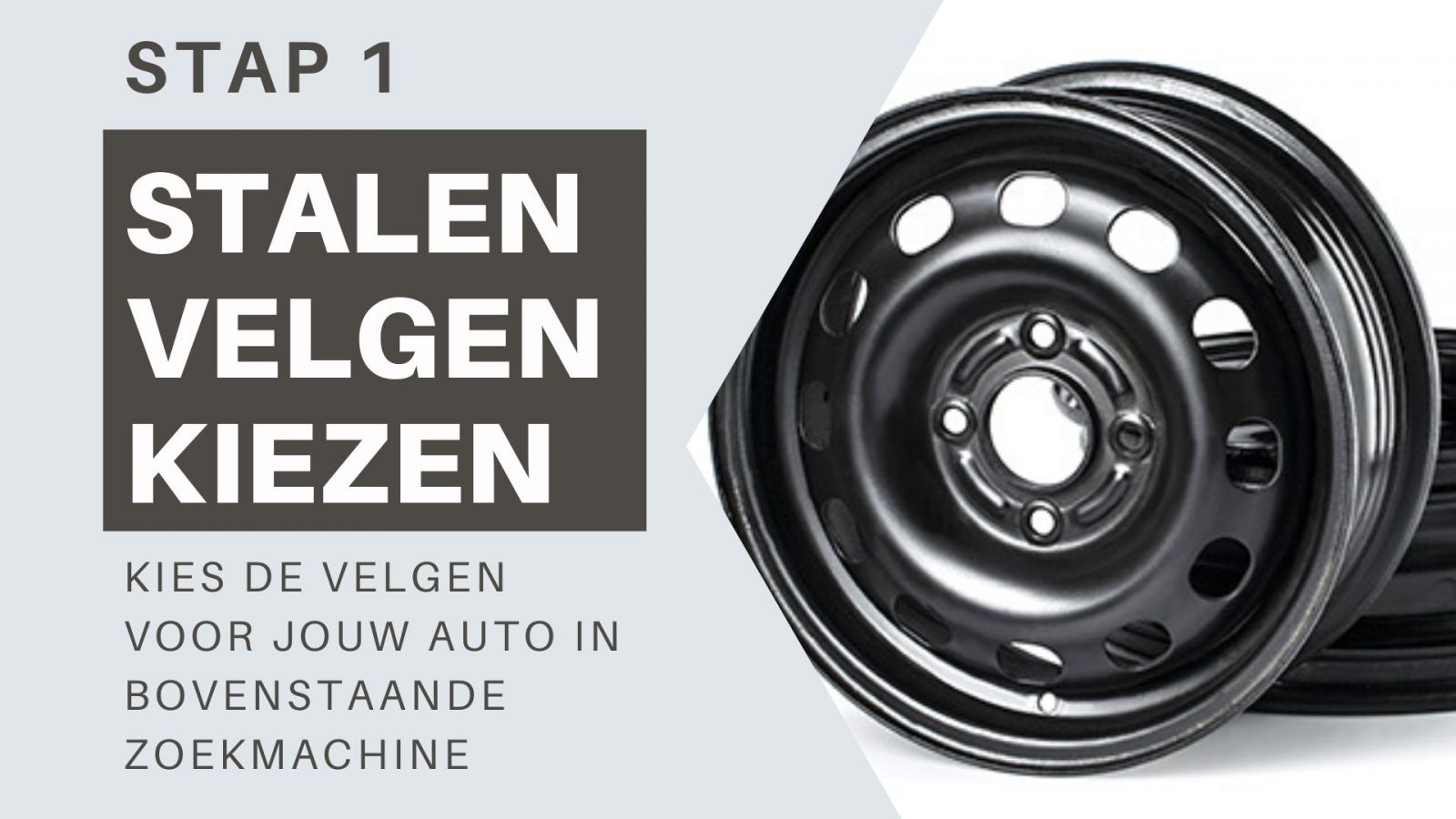 STAP 1

STALEN VELGEN KIEZEN

KIES DE VELGEN VOOR JOUW AUTO IN BOVENSTAANDE ZOEKMACHINE